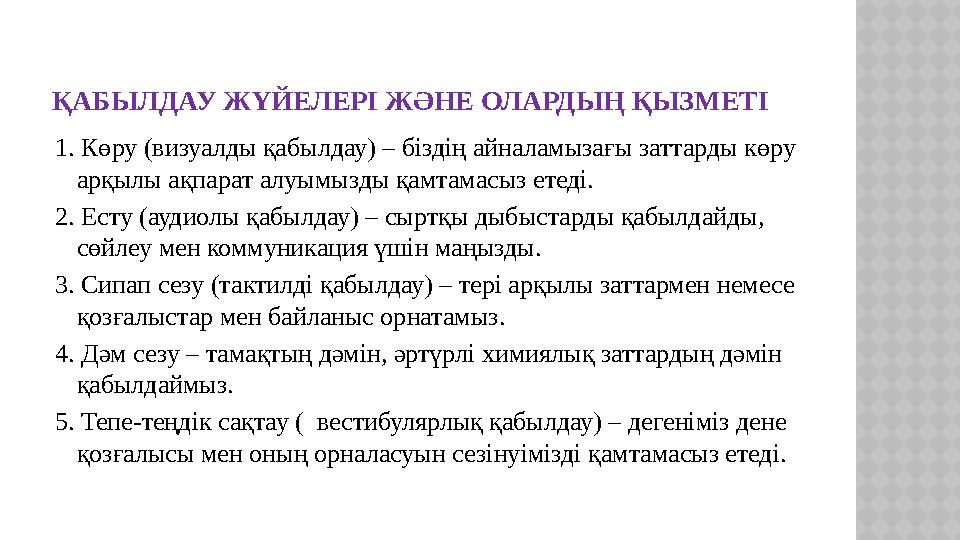 ҚАБЫЛДАУ ЖҮЙЕЛЕРІ ЖӘНЕ ОЛАРДЫҢ ҚЫЗМЕТІ

1. Көру (визуалды қабылдау) – біздің айналамызағы заттарды көру арқылы ақпарат алуымызды қамтамасыз етеді.

2. Есту (аудиолы қабылдау) – сыртқы дыбыстарды қабылдайды, сөйлеу мен коммуникация үшін маңызды.

3. Сипап сезу (тактилді қабылдау) – тері арқылы заттармен немесе қозғалыстар мен байланыс орнатамыз.

4. Дәм сезу – тамақтың дәмін, әртүрлі химиялық заттардың дәмін қабылдаймыз.

5. Тепе-теңдік сақтау ( вестибулярлық қабылдау) – дегеніміз дене қозғалысы мен оның орналасуын сезінуімізді қамтамасыз етеді.